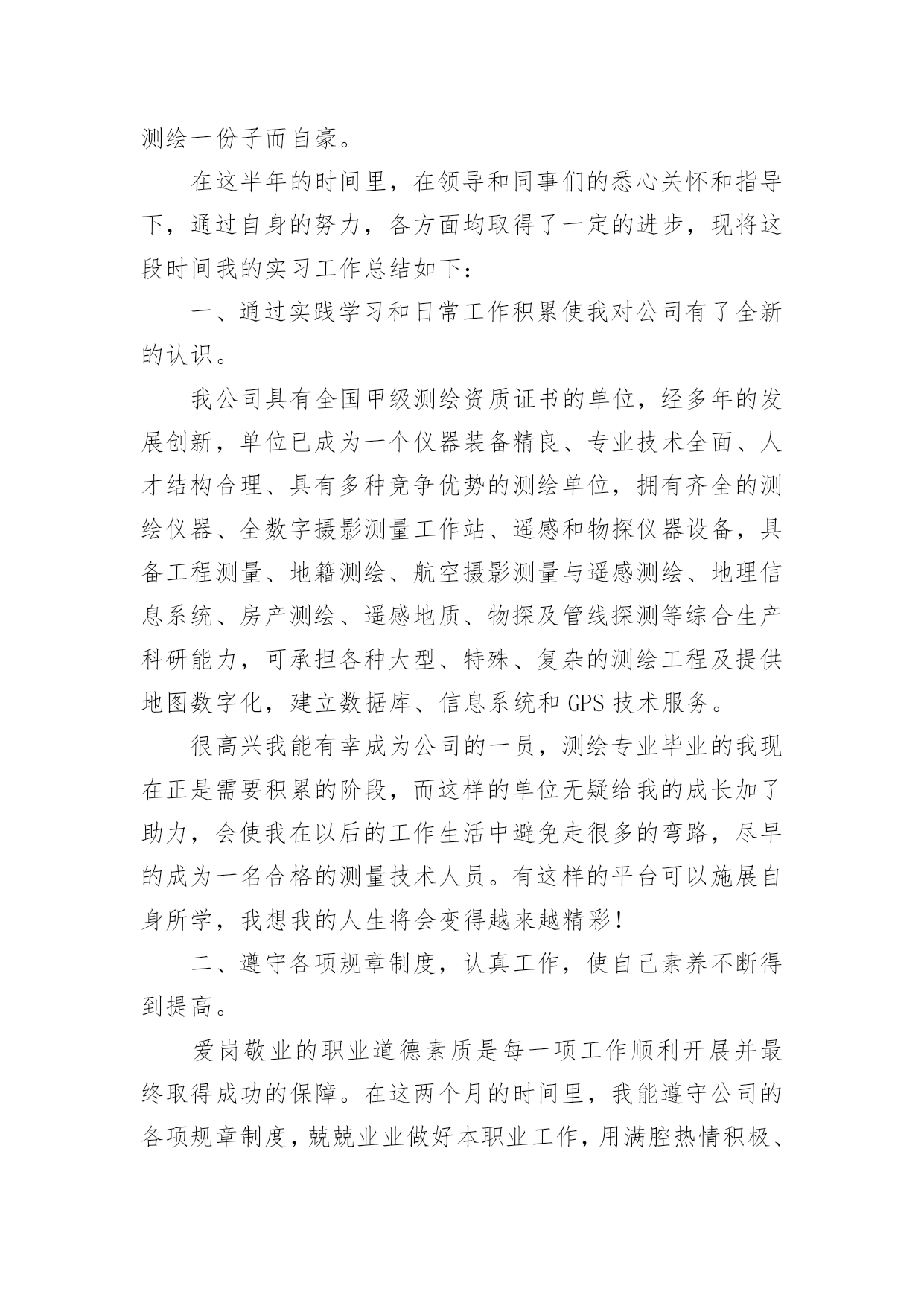 测绘一份子而自豪。

在这半年的时间里，在领导和同事们的悉心关怀和指导下，通过自身的努力，各方面均取得了一定的进步，现将这段时间我的实习工作总结如下：

一、通过实践学习和日常工作积累使我对公司有了全新的认识。

我公司具有全国甲级测绘资质证书的单位，经多年的发展创新，单位已成为一个仪器装备精良、专业技术全面、人才结构合理、具有多种竞争优势的测绘单位，拥有齐全的测绘仪器、全数字摄影测量工作站、遥感和物探仪器设备，具备工程测量、地籍测绘、航空摄影测量与遥感测绘、地理信息系统、房产测绘、遥感地质、物探及管线探测等综合生产科研能力，可承担各种大型、特殊、复杂的测绘工程及提供地图数字化，建立数据库、信息系统和 GPS 技术服务。

很高兴我能有幸成为公司的一员，测绘专业毕业的我现在正是需要积累的阶段，而这样的单位无疑给我的成长加了助力，会使我在以后的工作生活中避免走很多的弯路，尽早的成为一名合格的测量技术人员。有这样的平台可以施展自身所学，我想我的人生将会变得越来越精彩！

二、遵守各项规章制度，认真工作，使自己素养不断得到提高。

爱岗敬业的职业道德素质是每一项工作顺利开展并最终取得成功的保障。在这两个月的时间里，我能遵守公司的各项规章制度，兢兢业业做好本职业工作，用满腔热情积极、